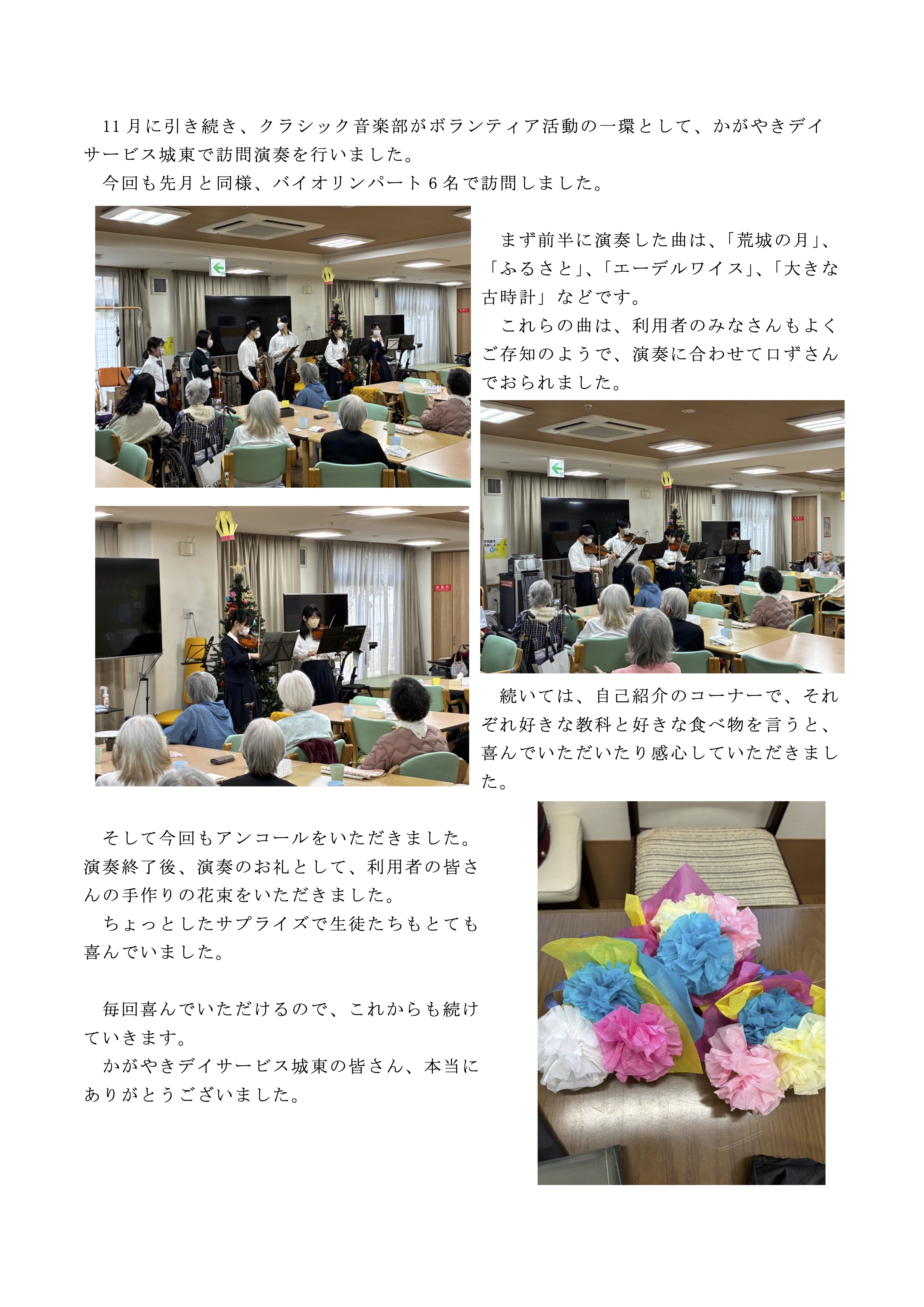 11月に引き続き、クラシック音楽部がボランティア活動の一環として、かがやきデイサービス城東で訪問演奏を行いました。

今回も先月と同様、バイオリンパート6名で訪問しました。

まず前半に演奏した曲は、「荒城の月」、「ふるさと」、「エーデルワイス」、「大きな古時計」などです。

これらの曲は、利用者のみなさんもよくご存知のようで、演奏に合わせて口ずさんでおられました。

続いては、自己紹介のコーナーで、それぞれ好きな教科と好きな食べ物を言うと、喜んでいただいたり感心していただきました。

そして今回もアンコールをいただきました。演奏終了後、演奏のお礼として、利用者の皆さんの手作りの花束をいただきました。

ちょっとしたサプライズで生徒たちもとても喜んでいました。

毎回喜んでいただけるので、これからも続けていきます。

かがやきデイサービス城東の皆さん、本当にありがとうございました。